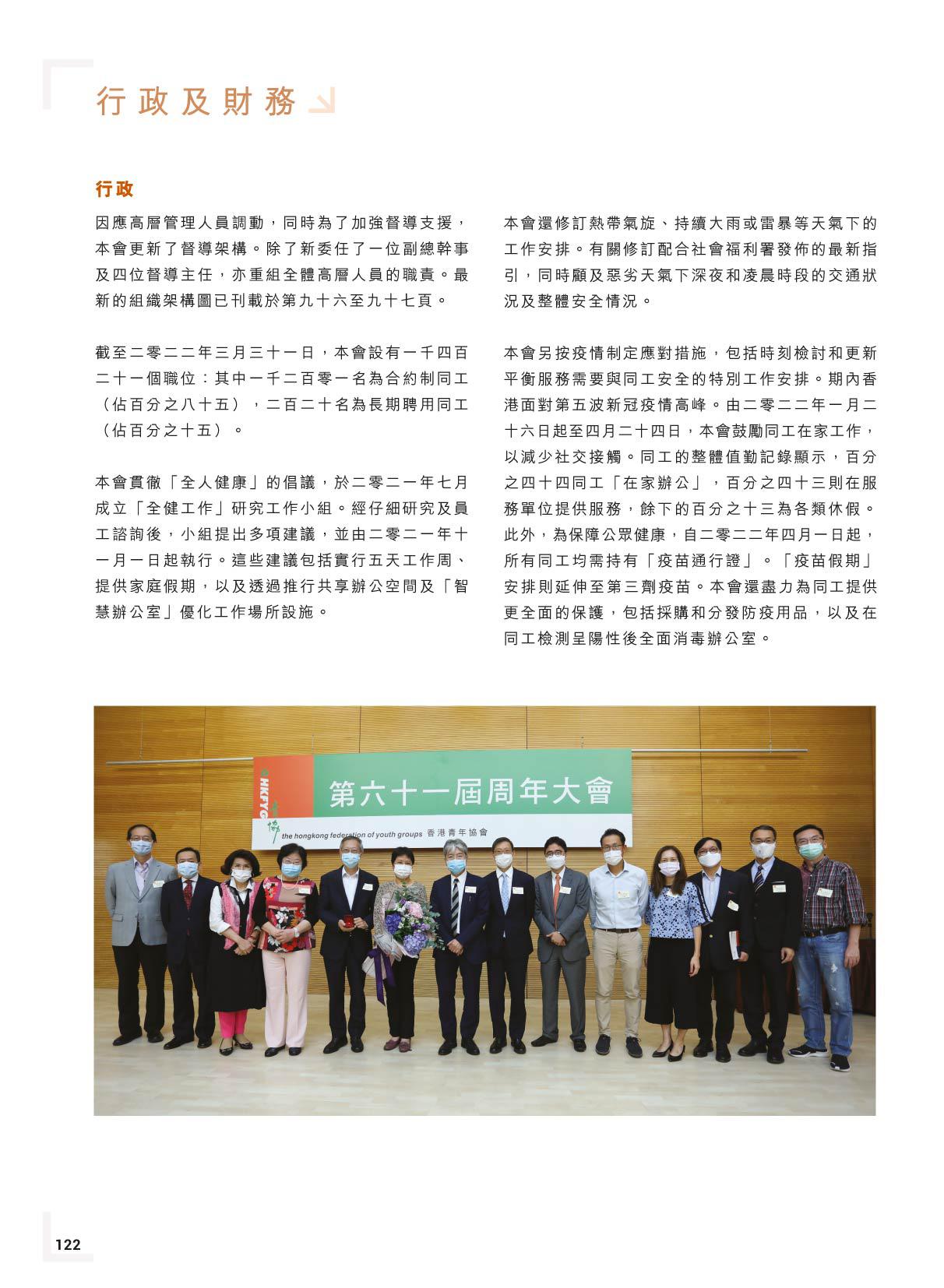 行政及財務

行政

因應高層管理人員調動，同時為了加強督導支援，本會更新了督導架構。除了新委任了一位副總幹事及四位督導主任，亦重組全體高層人員的職責。最新的組織架構圖已刊載於第九十六至九十七頁。

截至二零二二年三月三十一日，本會設有一千四百二十一個職位：其中一千二百零一名為合約制同工（佔百分之八十五），二百二十名為長期聘用同工（佔百分之十五）。

本會貫徹「全人健康」的倡議，於二零二一年七月成立「全健工作」研究工作小組。經仔細研究及員工諮詢後，小組提出多項建議，並由二零二一年十一月一日起執行。這些建議包括實行五天工作周、提供家庭假期，以及透過推行共享辦公空間及「智慧辦公室」優化工作場所設施。

本會還修訂熱帶氣旋、持續大雨或雷暴等天氣下的工作安排。有關修訂配合社會福利署發佈的最新指引，同時顧及惡劣天氣下深夜和凌晨時段的交通狀況及整體安全情況。

本會另按疫情制定應對措施，包括時刻檢討和更新平衡服務需要與同工安全的特別工作安排。期內香港面對第五波新冠疫情高峰。由二零二二年一月二十六日起至四月二十四日，本會鼓勵同工在家工作，以減少社交接觸。同工的整體值勤記錄顯示，百分之四十四同工「在家辦公」，百分之四十三則在服務單位提供服務，餘下的百分之十三為各類休假。此外，為保障公眾健康，自二零二二年四月一日起，所有同工均需持有「疫苗通行證」。「疫苗假期」安排則延伸至第三劑疫苗。本會還盡力為同工提供更全面的保護，包括採購和分發防疫用品，以及在同工檢測呈陽性後全面消毒辦公室。

HKFYG
第六十一屆周年大會
the hongkong federation of youth groups 香港青年協會

122